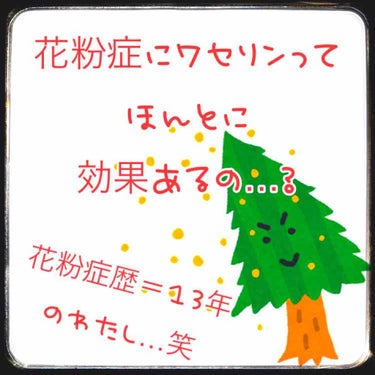 花粉症にワセリンって

ほんとに

効果あるの…?

花粉症歴=13年

のわたし…笑